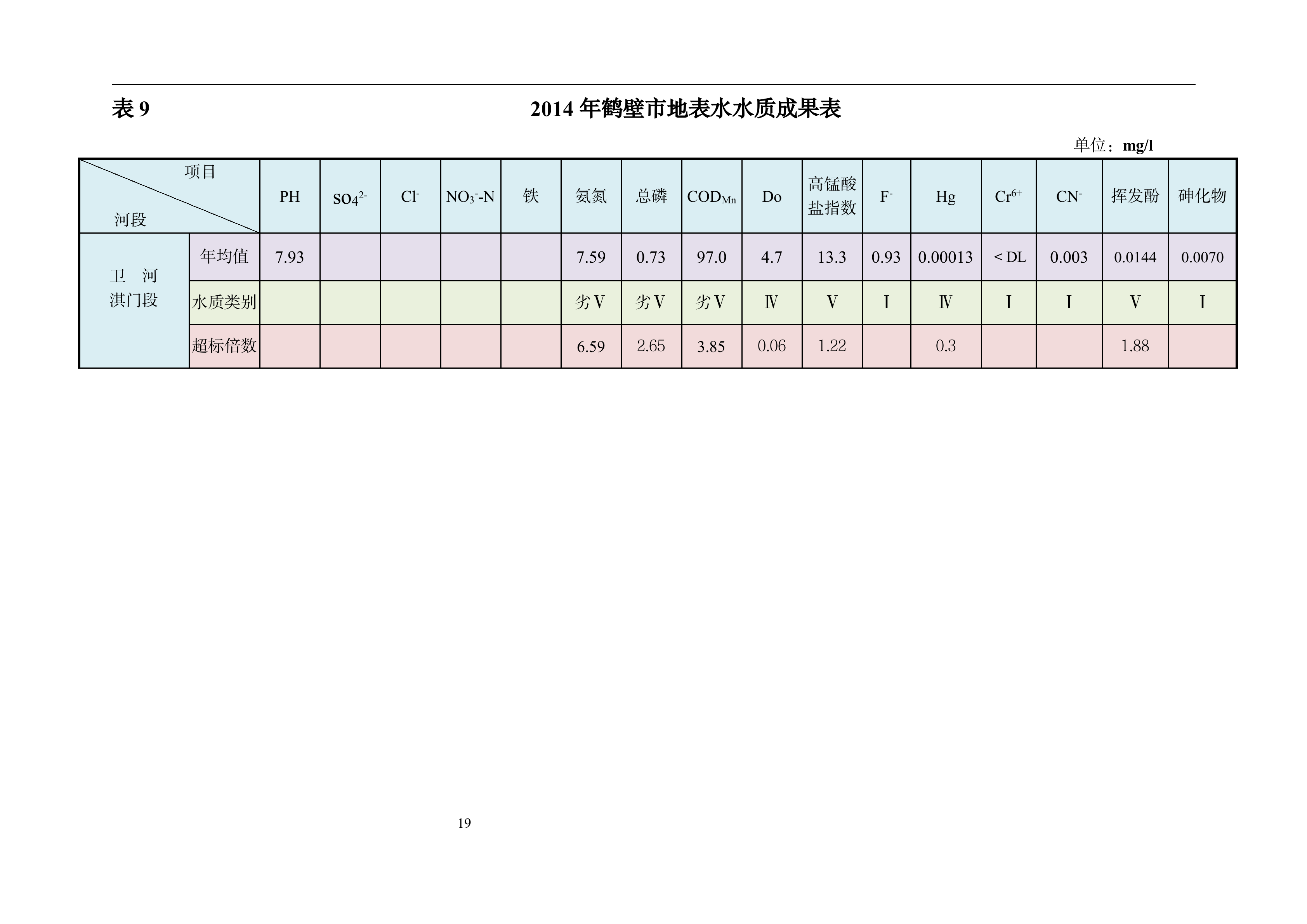 表9 2014年鹤壁市地表水水质成果表

单位：mg/l

| 项目 河段 | | PH | $SO_4^{2-}$ | $Cl^-$ | $NO_3^-$-N | 铁 | 氨氮 | 总磷 | $COD_{Mn}$ | Do | 高锰酸盐指数 | $F^-$ | Hg | $Cr^{6+}$ | $CN^-$ | 挥发酚 | 砷化物 |
|---|---|---|---|---|---|---|---|---|---|---|---|---|---|---|---|---|---|
| 卫 河 淇门段 | 年均值 | 7.93 | | | | | 7.59 | 0.73 | 97.0 | 4.7 | 13.3 | 0.93 | 0.00013 | < DL | 0.003 | 0.0144 | 0.0070 |
| | 水质类别 | | | | | | 劣V | 劣V | 劣V | Ⅳ | V | I | Ⅳ | I | I | V | I |
| | 超标倍数 | | | | | | 6.59 | 2.65 | 3.85 | 0.06 | 1.22 | | 0.3 | | | 1.88 | |

19